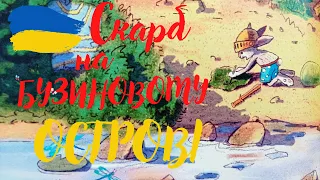 Скарб на БУЗИНОВОМУ ОСТРОВІ